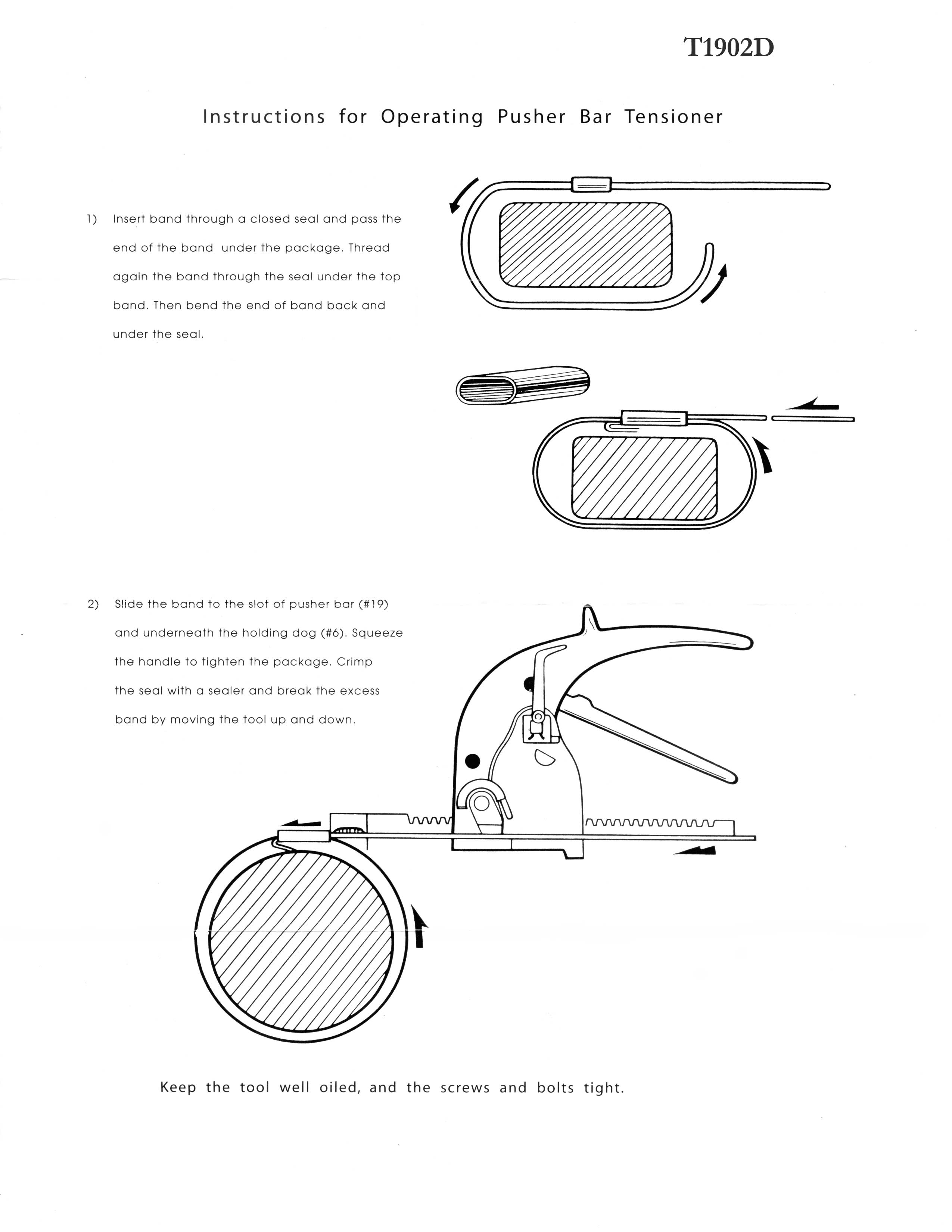 T1902D

Instructions for Operating Pusher Bar Tensioner

1) Insert band through a closed seal and pass the end of the band under the package. Thread again the band through the seal under the top band. Then bend the end of band back and under the seal.

2) Slide the band to the slot of pusher bar (#19) and underneath the holding dog (#6). Squeeze the handle to tighten the package. Crimp the seal with a sealer and break the excess band by moving the tool up and down.

Keep the tool well oiled, and the screws and bolts tight.